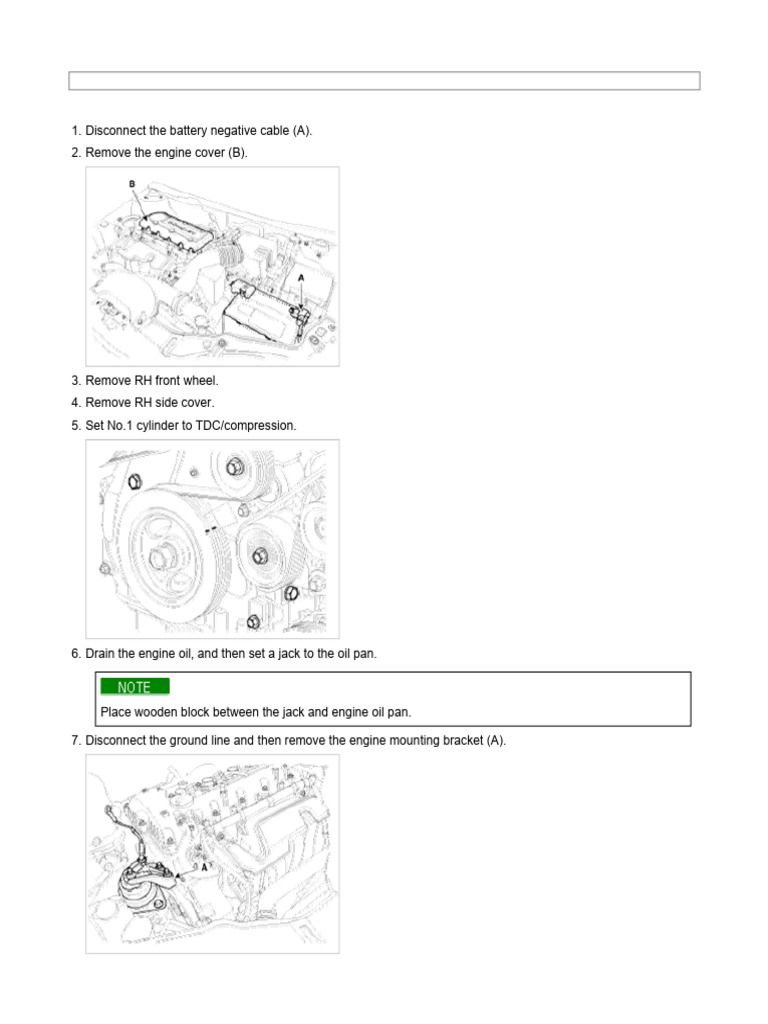 1. Disconnect the battery negative cable (A).

2. Remove the engine cover (B).

B

A

3. Remove RH front wheel.

4. Remove RH side cover.

5. Set No.1 cylinder to TDC/compression.

6. Drain the engine oil, and then set a jack to the oil pan.

NOTE

Place wooden block between the jack and engine oil pan.

7. Disconnect the ground line and then remove the engine mounting bracket (A).

A